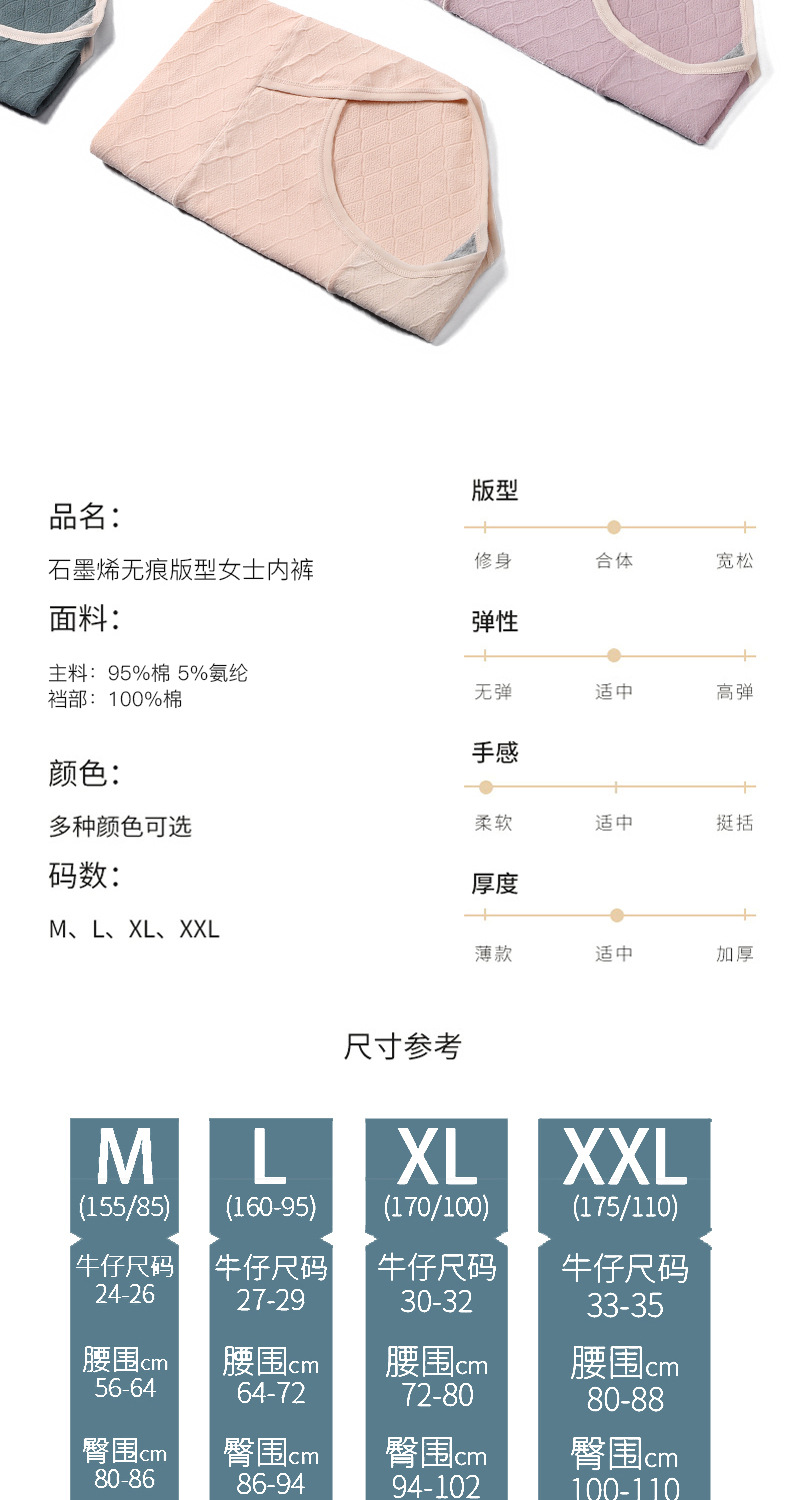 品名:

石墨烯无痕版型女士内裤

面料:

主料:95%棉 5%氨纶
裆部:100%棉

颜色:

多种颜色可选

码数:

M、L、XL、XXL

版型

修身 合体 宽松

弹性

无弹 适中 高弹

手感

柔软 适中 挺括

厚度

薄款 适中 加厚

尺寸参考

M
(155/85)
牛仔尺码
24-26
腰围cm
56-64
臀围cm
80-86

L
(160-95)
牛仔尺码
27-29
腰围cm
64-72
臀围cm
86-94

XL
(170/100)
牛仔尺码
30-32
腰围cm
72-80
臀围cm
94-102

XXL
(175/110)
牛仔尺码
33-35
腰围cm
80-88
臀围cm
100-110